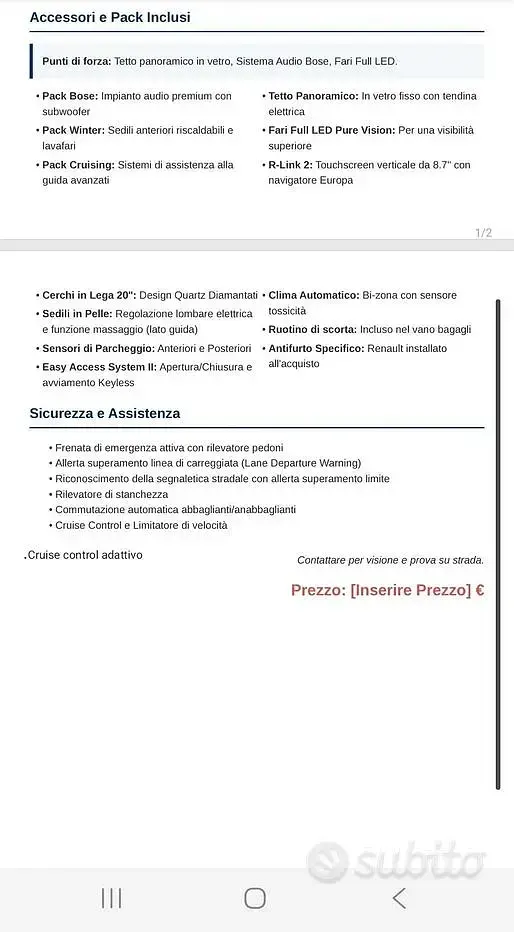 Accessori e Pack Inclusi

Punti di forza: Tetto panoramico in vetro, Sistema Audio Bose, Fari Full LED.

• Pack Bose: Impianto audio premium con subwoofer
• Pack Winter: Sedili anteriori riscaldabili e lavafari
• Pack Cruising: Sistemi di assistenza alla guida avanzati

• Tetto Panoramico: In vetro fisso con tendina elettrica
• Fari Full LED Pure Vision: Per una visibilità superiore
• R-Link 2: Touchscreen verticale da 8.7" con navigatore Europa

1/2

• Cerchi in Lega 20": Design Quartz Diamantati
• Sedili in Pelle: Regolazione lombare elettrica e funzione massaggio (lato guida)
• Sensori di Parcheggio: Anteriori e Posteriori
• Easy Access System II: Apertura/Chiusura e avviamento Keyless

• Clima Automatico: Bi-zona con sensore tossicità
• Ruotino di scorta: Incluso nel vano bagagli
• Antifurto Specifico: Renault installato all'acquisto

Sicurezza e Assistenza

• Frenata di emergenza attiva con rilevatore pedoni
• Allerta superamento linea di carreggiata (Lane Departure Warning)
• Riconoscimento della segnaletica stradale con allerta superamento limite
• Rilevatore di stanchezza
• Commutazione automatica abbaglianti/anabbaglianti
• Cruise Control e Limitatore di velocità

.Cruise control adattivo

Contattare per visione e prova su strada.

Prezzo: [Inserire Prezzo] €

subito